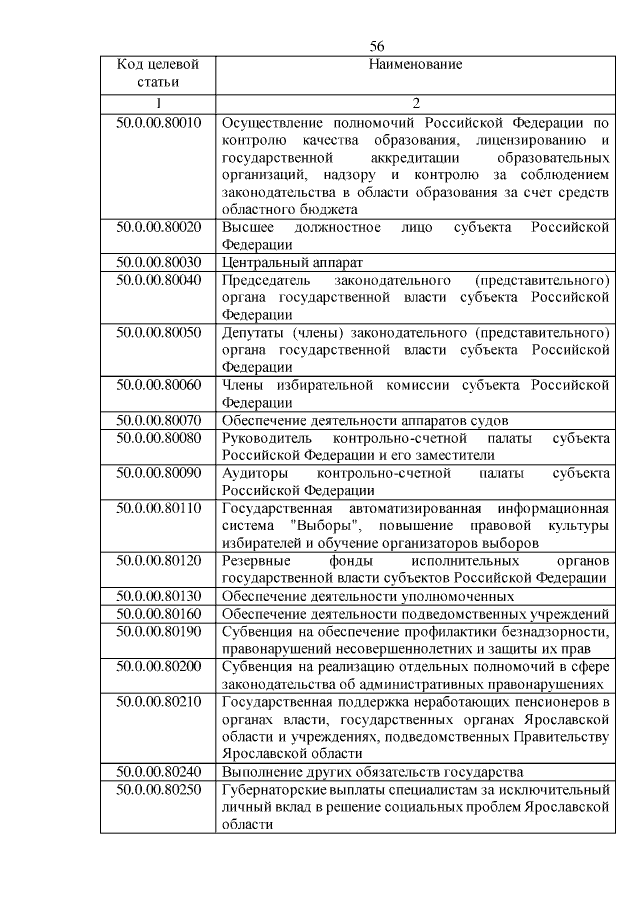 56

| Код целевой статьи | Наименование |
|---|---|
| 1 | 2 |
| 50.0.00.80010 | Осуществление полномочий Российской Федерации по контролю качества образования, лицензированию и государственной аккредитации образовательных организаций, надзору и контролю за соблюдением законодательства в области образования за счет средств областного бюджета |
| 50.0.00.80020 | Высшее должностное лицо субъекта Российской Федерации |
| 50.0.00.80030 | Центральный аппарат |
| 50.0.00.80040 | Председатель законодательного (представительного) органа государственной власти субъекта Российской Федерации |
| 50.0.00.80050 | Депутаты (члены) законодательного (представительного) органа государственной власти субъекта Российской Федерации |
| 50.0.00.80060 | Члены избирательной комиссии субъекта Российской Федерации |
| 50.0.00.80070 | Обеспечение деятельности аппаратов судов |
| 50.0.00.80080 | Руководитель контрольно-счетной палаты субъекта Российской Федерации и его заместители |
| 50.0.00.80090 | Аудиторы контрольно-счетной палаты субъекта Российской Федерации |
| 50.0.00.80110 | Государственная автоматизированная информационная система "Выборы", повышение правовой культуры избирателей и обучение организаторов выборов |
| 50.0.00.80120 | Резервные фонды исполнительных органов государственной власти субъектов Российской Федерации |
| 50.0.00.80130 | Обеспечение деятельности уполномоченных |
| 50.0.00.80160 | Обеспечение деятельности подведомственных учреждений |
| 50.0.00.80190 | Субвенция на обеспечение профилактики безнадзорности, правонарушений несовершеннолетних и защиты их прав |
| 50.0.00.80200 | Субвенция на реализацию отдельных полномочий в сфере законодательства об административных правонарушениях |
| 50.0.00.80210 | Государственная поддержка неработающих пенсионеров в органах власти, государственных органах Ярославской области и учреждениях, подведомственных Правительству Ярославской области |
| 50.0.00.80240 | Выполнение других обязательств государства |
| 50.0.00.80250 | Губернаторские выплаты специалистам за исключительный личный вклад в решение социальных проблем Ярославской области |